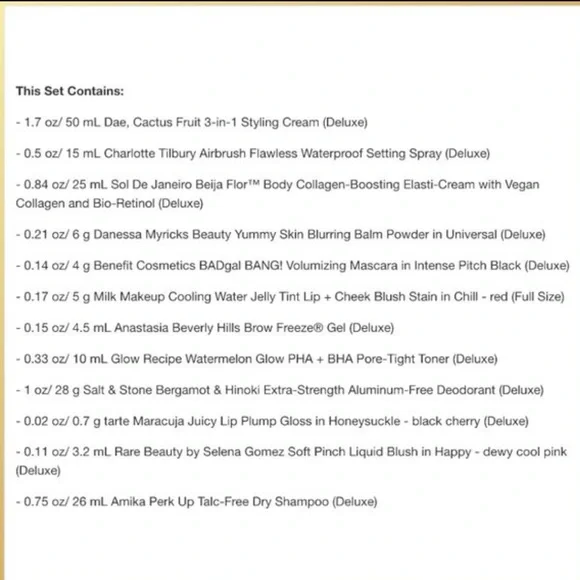 This Set Contains:

- 1.7 oz/ 50 mL Dae, Cactus Fruit 3-in-1 Styling Cream (Deluxe)

- 0.5 oz/ 15 mL Charlotte Tilbury Airbrush Flawless Waterproof Setting Spray (Deluxe)

- 0.84 oz/ 25 mL Sol De Janeiro Beija Flor™ Body Collagen-Boosting Elasti-Cream with Vegan Collagen and Bio-Retinol (Deluxe)

- 0.21 oz/ 6 g Danessa Myricks Beauty Yummy Skin Blurring Balm Powder in Universal (Deluxe)

- 0.14 oz/ 4 g Benefit Cosmetics BADgal BANG! Volumizing Mascara in Intense Pitch Black (Deluxe)

- 0.17 oz/ 5 g Milk Makeup Cooling Water Jelly Tint Lip + Cheek Blush Stain in Chill - red (Full Size)

- 0.15 oz/ 4.5 mL Anastasia Beverly Hills Brow Freeze® Gel (Deluxe)

- 0.33 oz/ 10 mL Glow Recipe Watermelon Glow PHA + BHA Pore-Tight Toner (Deluxe)

- 1 oz/ 28 g Salt & Stone Bergamot & Hinoki Extra-Strength Aluminum-Free Deodorant (Deluxe)

- 0.02 oz/ 0.7 g tarte Maracuja Juicy Lip Plump Gloss in Honeysuckle - black cherry (Deluxe)

- 0.11 oz/ 3.2 mL Rare Beauty by Selena Gomez Soft Pinch Liquid Blush in Happy - dewy cool pink (Deluxe)

- 0.75 oz/ 26 mL Amika Perk Up Talc-Free Dry Shampoo (Deluxe)